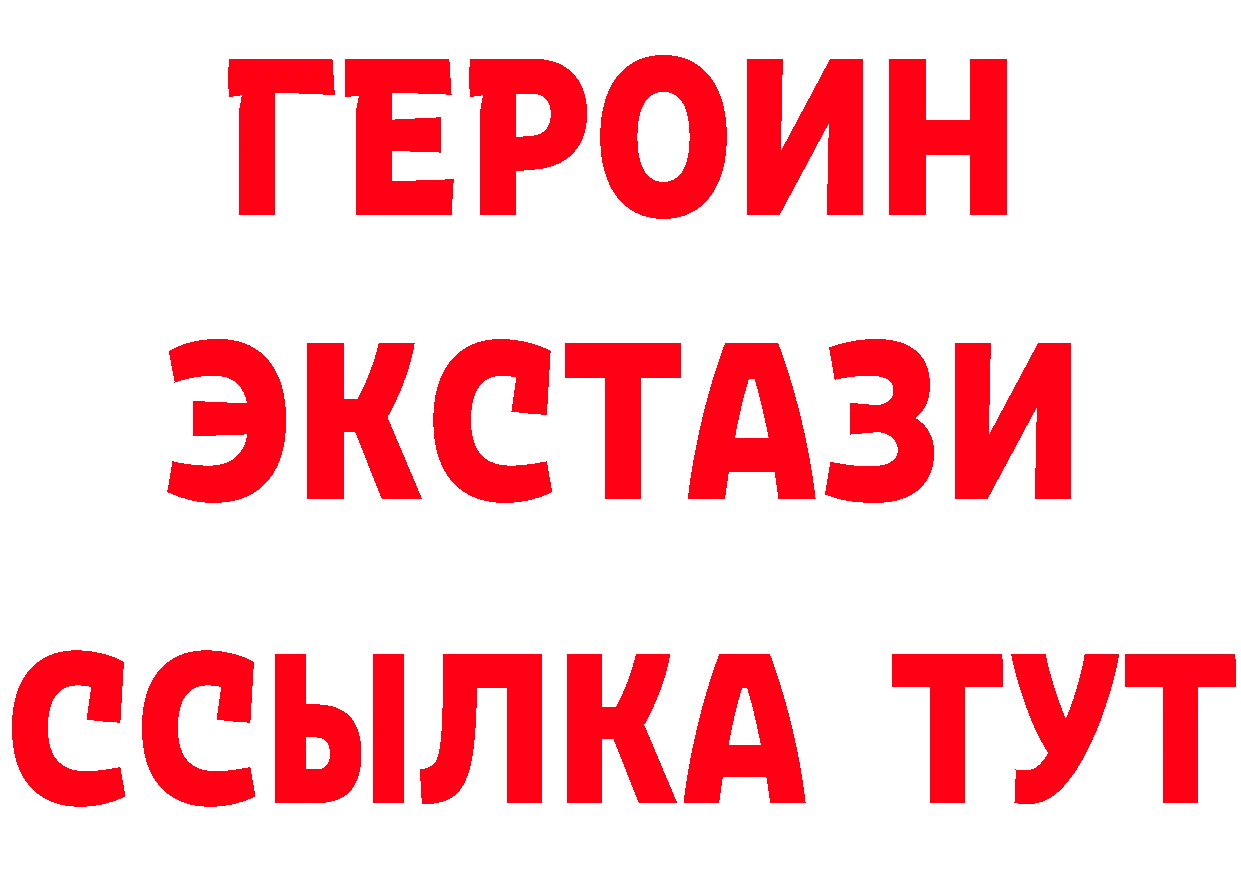 ГЕРОИН
ЭКСТАЗИ
ССЫЛКА ТУТ